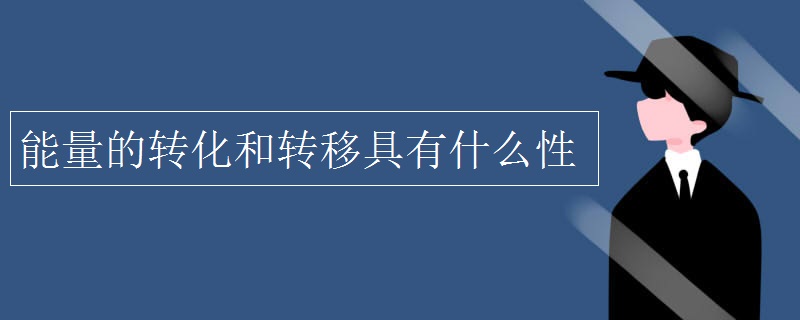 能量的转化和转移具有什么性